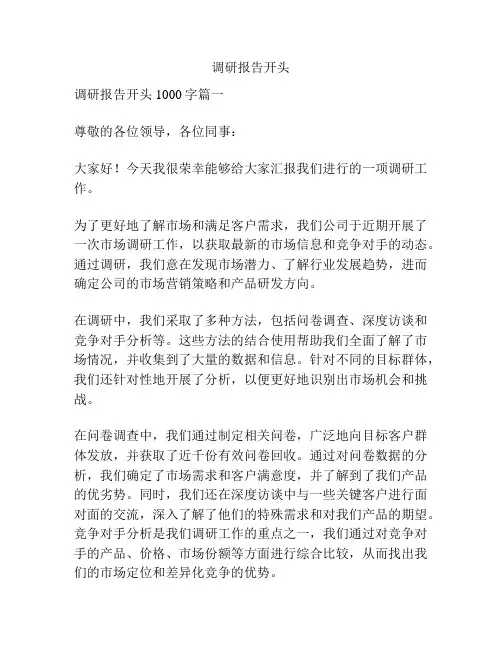 调研报告开头

调研报告开头 1000 字篇一

尊敬的各位领导，各位同事：

大家好！今天我很荣幸能够给大家汇报我们进行的一项调研工作。

为了更好地了解市场和满足客户需求，我们公司于近期开展了一次市场调研工作，以获取最新的市场信息和竞争对手的动态。通过调研，我们意在发现市场潜力、了解行业发展趋势，进而确定公司的市场营销策略和产品研发方向。

在调研中，我们采取了多种方法，包括问卷调查、深度访谈和竞争对手分析等。这些方法的结合使用帮助我们全面了解了市场情况，并收集到了大量的数据和信息。针对不同的目标群体，我们还针对性地开展了分析，以便更好地识别出市场机会和挑战。

在问卷调查中，我们通过制定相关问卷，广泛地向目标客户群体发放，并获取了近千份有效问卷回收。通过对问卷数据的分析，我们确定了市场需求和客户满意度，并了解到了我们产品的优劣势。同时，我们还在深度访谈中与一些关键客户进行面对面的交流，深入了解了他们的特殊需求和对我们产品的期望。竞争对手分析是我们调研工作的重点之一，我们通过对竞争对手的产品、价格、市场份额等方面进行综合比较，从而找出我们的市场定位和差异化竞争的优势。